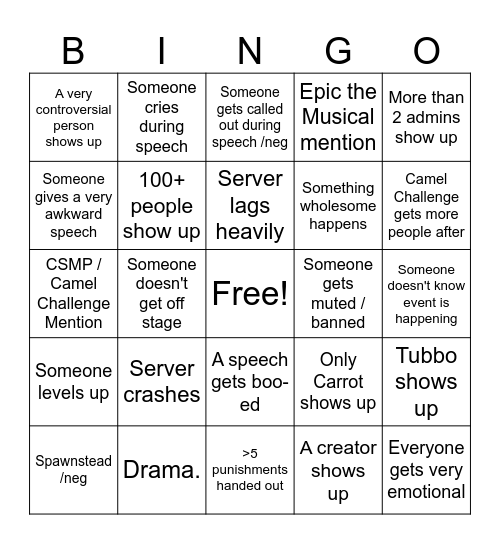 | B | I | N | G | O |
|---|---|---|---|---|
| A very controversial person shows up | Someone cries during speech | Someone gets called out during speech /neg | Epic the Musical mention | More than 2 admins show up |
| Someone gives a very awkward speech | 100+ people show up | Server lags heavily | Something wholesome happens | Camel Challenge gets more people after |
| CSMP / Camel Challenge Mention | Someone doesn't get off stage | Free! | Someone gets muted / banned | Someone doesn't know event is happening |
| Someone levels up | Server crashes | A speech gets boo-ed | Only Carrot shows up | Tubbo shows up |
| Spawnstead /neg | Drama. | >5 punishments handed out | A creator shows up | Everyone gets very emotional |